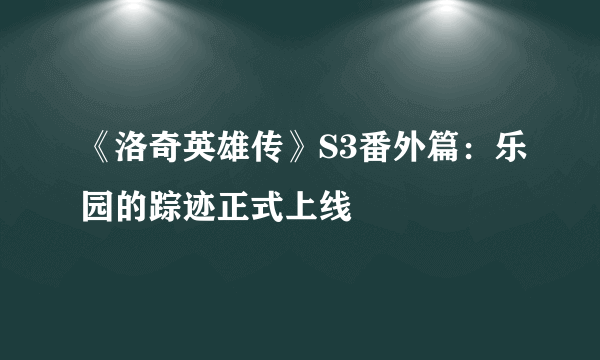 《洛奇英雄传》S3番外篇：乐园的踪迹正式上线